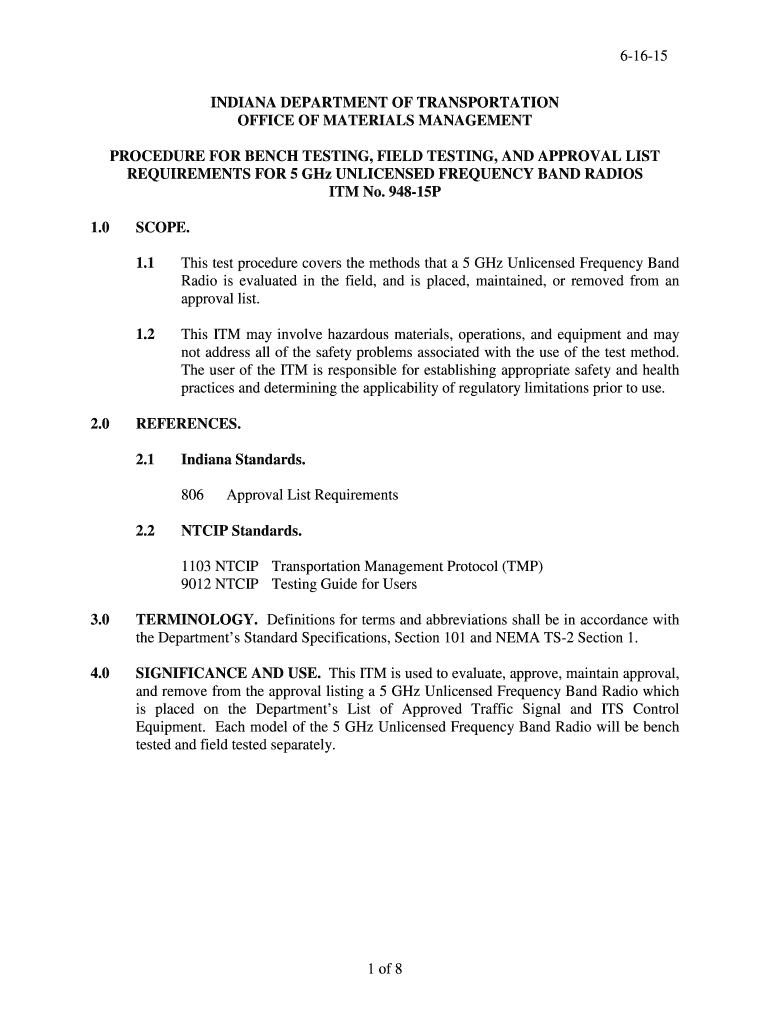 6-16-15

INDIANA DEPARTMENT OF TRANSPORTATION
OFFICE OF MATERIALS MANAGEMENT

PROCEDURE FOR BENCH TESTING, FIELD TESTING, AND APPROVAL LIST REQUIREMENTS FOR 5 GHz UNLICENSED FREQUENCY BAND RADIOS
ITM No. 948-15P

1.0 SCOPE.

1.1 This test procedure covers the methods that a 5 GHz Unlicensed Frequency Band Radio is evaluated in the field, and is placed, maintained, or removed from an approval list.

1.2 This ITM may involve hazardous materials, operations, and equipment and may not address all of the safety problems associated with the use of the test method. The user of the ITM is responsible for establishing appropriate safety and health practices and determining the applicability of regulatory limitations prior to use.

2.0 REFERENCES.

2.1 Indiana Standards.

806 Approval List Requirements

2.2 NTCIP Standards.

1103 NTCIP Transportation Management Protocol (TMP)
9012 NTCIP Testing Guide for Users

3.0 TERMINOLOGY. Definitions for terms and abbreviations shall be in accordance with the Department's Standard Specifications, Section 101 and NEMA TS-2 Section 1.

4.0 SIGNIFICANCE AND USE. This ITM is used to evaluate, approve, maintain approval, and remove from the approval listing a 5 GHz Unlicensed Frequency Band Radio which is placed on the Department's List of Approved Traffic Signal and ITS Control Equipment. Each model of the 5 GHz Unlicensed Frequency Band Radio will be bench tested and field tested separately.

1 of 8